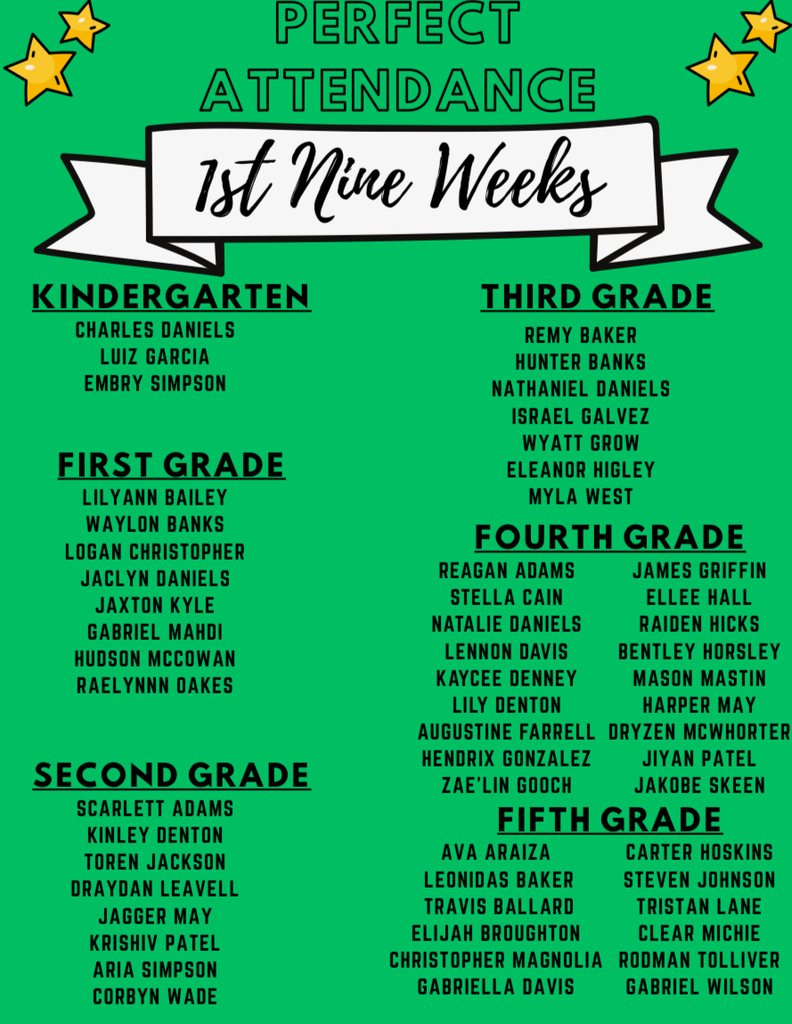 PERFECT ATTENDANCE

1st Nine Weeks

KINDERGARTEN
CHARLES DANIELS
LUIZ GARCIA
EMBRY SIMPSON

FIRST GRADE
LILYANN BAILEY
WAYLON BANKS
LOGAN CHRISTOPHER
JACLYN DANIELS
JAXTON KYLE
GABRIEL MAHDI
HUDSON MCCOWAN
RAELYNNN OAKES

SECOND GRADE
SCARLETT ADAMS
KINLEY DENTON
TOREN JACKSON
DRAYDAN LEAVELL
JAGGER MAY
KRISHIV PATEL
ARIA SIMPSON
CORBYN WADE

THIRD GRADE
REMY BAKER
HUNTER BANKS
NATHANIEL DANIELS
ISRAEL GALVEZ
WYATT GROW
ELEANOR HIGLEY
MYLA WEST

FOURTH GRADE
REAGAN ADAMS
STELLA CAIN
NATALIE DANIELS
LENNON DAVIS
KAYCEE DENNEY
LILY DENTON
AUGUSTINE FARRELL
HENDRIX GONZALEZ
ZAE'LIN GOOCH

JAMES GRIFFIN
ELLEE HALL
RAIDEN HICKS
BENTLEY HORSLEY
MASON MASTIN
HARPER MAY
DRYZEN MCWHORTER
JIYAN PATEL
JAKOBE SKEEN

FIFTH GRADE
AVA ARAIZA
LEONIDAS BAKER
TRAVIS BALLARD
ELIJAH BROUGHTON
CHRISTOPHER MAGNOLIA
GABRIELLA DAVIS

CARTER HOSKINS
STEVEN JOHNSON
TRISTAN LANE
CLEAR MICHIE
RODMAN TOLLIVER
GABRIEL WILSON